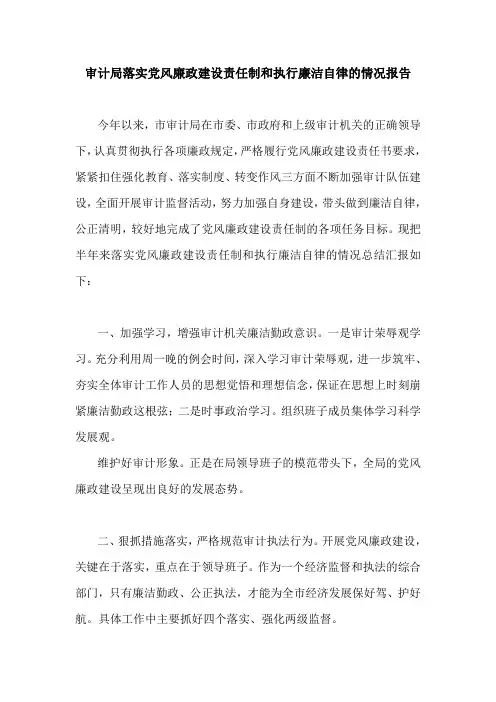 审计局落实党风廉政建设责任制和执行廉洁自律的情况报告

今年以来，市审计局在市委、市政府和上级审计机关的正确领导下，认真贯彻执行各项廉政规定，严格履行党风廉政建设责任书要求，紧紧扣住强化教育、落实制度、转变作风三方面不断加强审计队伍建设，全面开展审计监督活动，努力加强自身建设，带头做到廉洁自律，公正清明，较好地完成了党风廉政建设责任制的各项任务目标。现把半年来落实党风廉政建设责任制和执行廉洁自律的情况总结汇报如下：

一、加强学习，增强审计机关廉洁勤政意识。一是审计荣辱观学习。充分利用周一晚的例会时间，深入学习审计荣辱观，进一步筑牢、夯实全体审计工作人员的思想觉悟和理想信念，保证在思想上时刻崩紧廉洁勤政这根弦；二是时事政治学习。组织班子成员集体学习科学发展观。

维护好审计形象。正是在局领导班子的模范带头下，全局的党风廉政建设呈现出良好的发展态势。

二、狠抓措施落实，严格规范审计执法行为。开展党风廉政建设，关键在于落实，重点在于领导班子。作为一个经济监督和执法的综合部门，只有廉洁勤政、公正执法，才能为全市经济发展保好驾、护好航。具体工作中主要抓好四个落实、强化两级监督。